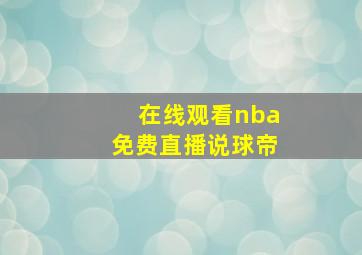 在线观看nba
免费直播说球帝